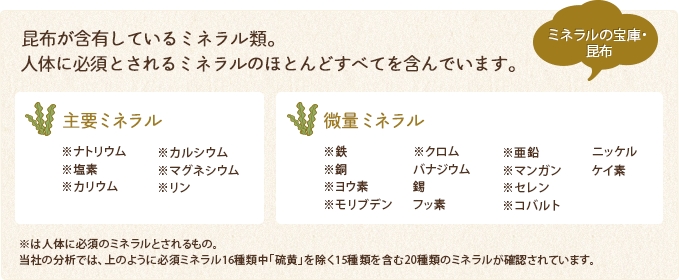 昆布が含有しているミネラル類。
人体に必須とされるミネラルのほとんどすべてを含んでいます。

ミネラルの宝庫・昆布

主要ミネラル

※ナトリウム
※塩素
※カリウム

※カルシウム
※マグネシウム
※リン

微量ミネラル

※鉄
※銅
※ヨウ素
※モリブデン

※クロム
バナジウム
錫
フッ素

※亜鉛
※マンガン
※セレン
※コバルト

ニッケル
ケイ素

※は人体に必須のミネラルとされるもの。
当社の分析では、上のように必須ミネラル16種類中「硫黄」を除く15種類を含む20種類のミネラルが確認されています。